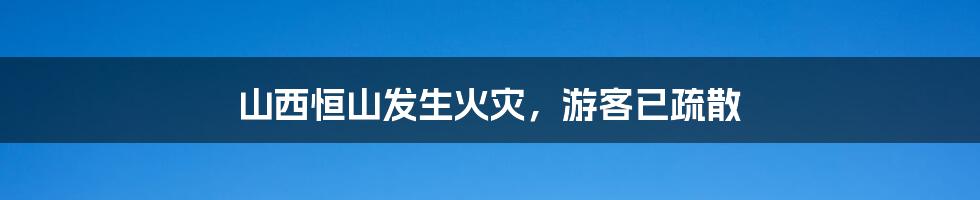 山西恒山发生火灾，游客已疏散